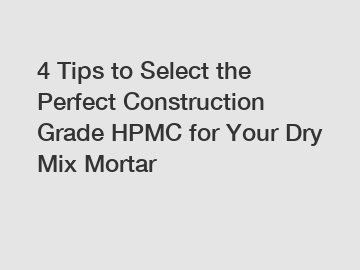 4 Tips to Select the Perfect Construction Grade HPMC for Your Dry Mix Mortar